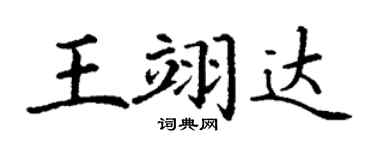 王翊达

词典网